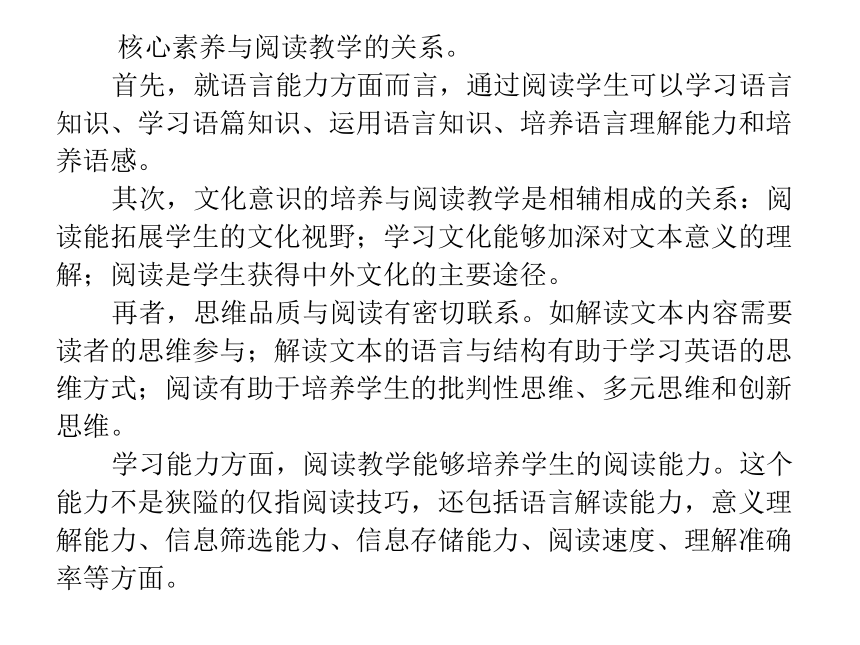 核心素养与阅读教学的关系。

首先，就语言能力方面而言，通过阅读学生可以学习语言知识、学习语篇知识、运用语言知识、培养语言理解能力和培养语感。

其次，文化意识的培养与阅读教学是相辅相成的关系：阅读能拓展学生的文化视野；学习文化能够加深对文本意义的理解；阅读是学生获得中外文化的主要途径。

再者，思维品质与阅读有密切联系。如解读文本内容需要读者的思维参与；解读文本的语言与结构有助于学习英语的思维方式；阅读有助于培养学生的批判性思维、多元思维和创新思维。

学习能力方面，阅读教学能够培养学生的阅读能力。这个能力不是狭隘的仅指阅读技巧，还包括语言解读能力，意义理解能力、信息筛选能力、信息存储能力、阅读速度、理解准确率等方面。